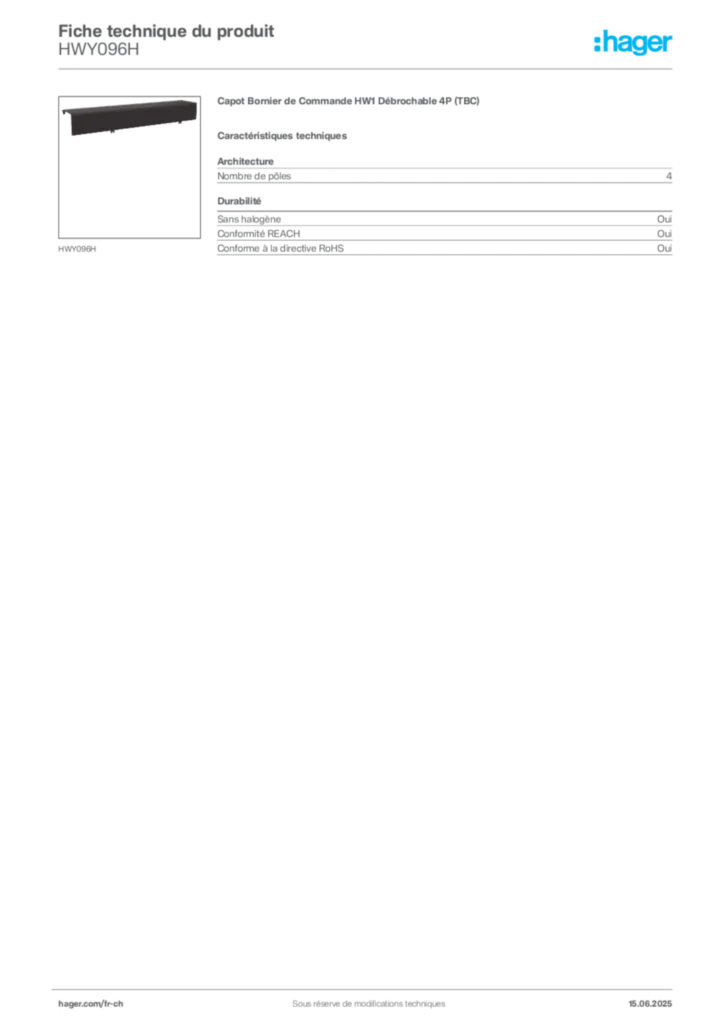 Fiche technique du produit
HWY096H

:hager

HWY096H

Capot Bornier de Commande HW1 Débrochable 4P (TBC)

Caractéristiques techniques

Architecture

| Nombre de pôles | 4 |
|---|---|

Durabilité

| Sans halogène | Oui |
|---|---|
| Conformité REACH | Oui |
| Conforme à la directive RoHS | Oui |

hager.com/fr-ch
Sous réserve de modifications techniques
15.06.2025